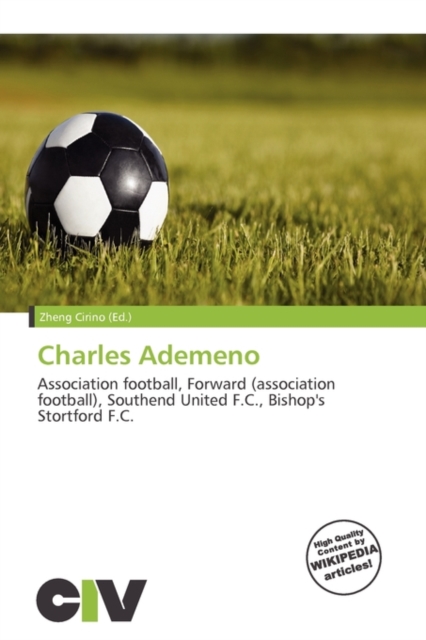 Zheng Cirino (Ed.)

Charles Ademeno

Association football, Forward (association football), Southend United F.C., Bishop's Stortford F.C.

High Quality Content by WIKIPEDIA articles!

CIV